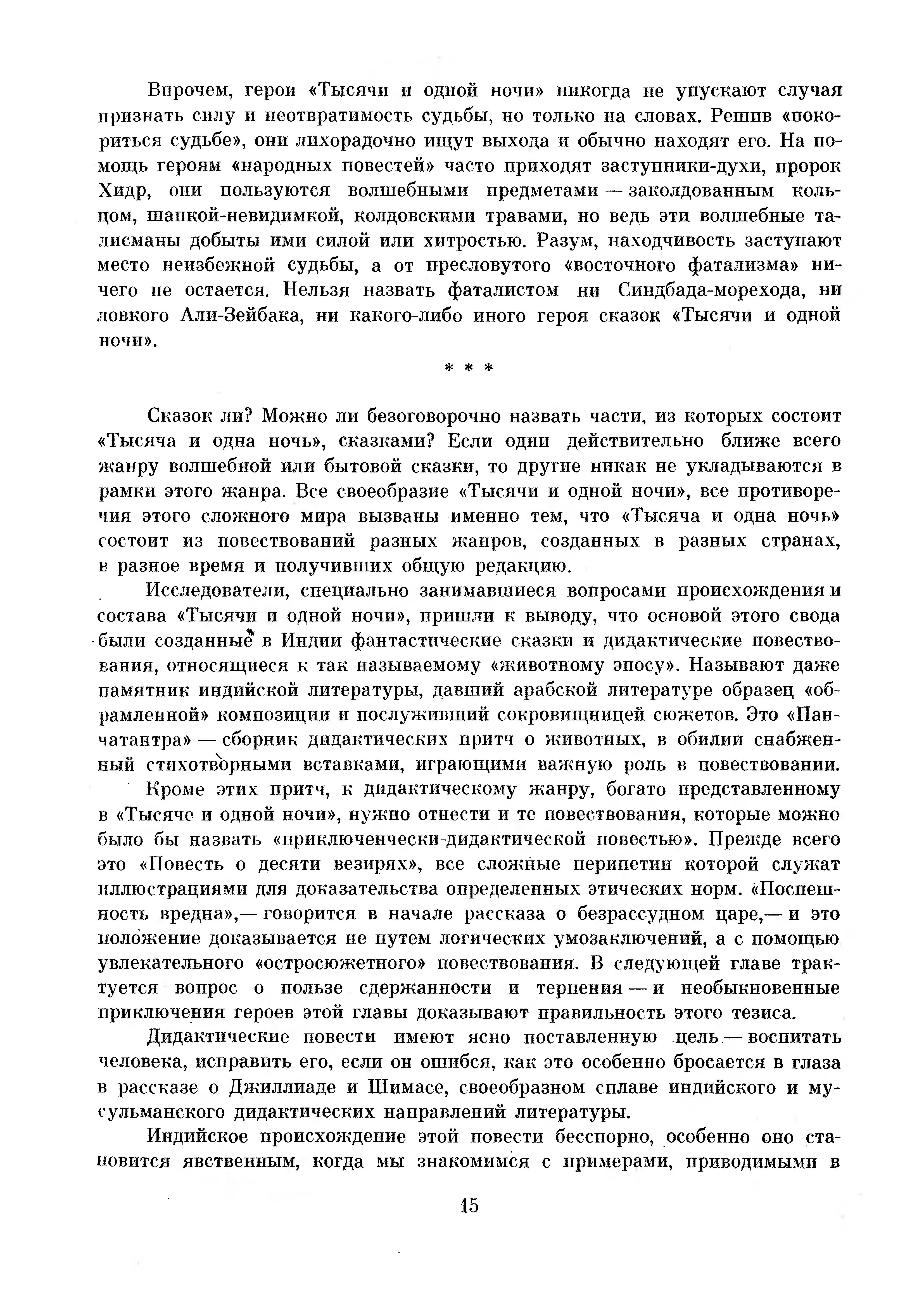 Впрочем, герои «Тысячи и одной ночи» никогда не упускают случая признать силу и неотвратимость судьбы, но только на словах. Решив «покориться судьбе», они лихорадочно ищут выхода и обычно находят его. На помощь героям «народных повестей» часто приходят заступники-духи, пророк Хидр, они пользуются волшебными предметами — заколдованным кольцом, шапкой-невидимкой, колдовскими травами, но ведь эти волшебные талисманы добыты ими силой или хитростью. Разум, находчивость заступают место неизбежной судьбы, а от пресловутого «восточного фатализма» ничего не остается. Нельзя назвать фаталистом ни Синдбада-морехода, ни ловкого Али-Зейбака, ни какого-либо иного героя сказок «Тысячи и одной ночи».

* * *

Сказок ли? Можно ли безоговорочно назвать части, из которых состоит «Тысяча и одна ночь», сказками? Если одни действительно ближе всего жанру волшебной или бытовой сказки, то другие никак не укладываются в рамки этого жанра. Все своеобразие «Тысячи и одной ночи», все противоречия этого сложного мира вызваны именно тем, что «Тысяча и одна ночь» состоит из повествований разных жанров, созданных в разных странах, в разное время и получивших общую редакцию.

Исследователи, специально занимавшиеся вопросами происхождения и состава «Тысячи и одной ночи», пришли к выводу, что основой этого свода были созданные в Индии фантастические сказки и дидактические повествования, относящиеся к так называемому «животному эпосу». Называют даже памятник индийской литературы, давший арабской литературе образец «обрамленной» композиции и послуживший сокровищницей сюжетов. Это «Панчатантра» — сборник дидактических притч о животных, в обилии снабженный стихотворными вставками, играющими важную роль в повествовании.

Кроме этих притч, к дидактическому жанру, богато представленному в «Тысяче и одной ночи», нужно отнести и те повествования, которые можно было бы назвать «приключенчески-дидактической повестью». Прежде всего это «Повесть о десяти везирях», все сложные перипетии которой служат иллюстрациями для доказательства определенных этических норм. «Поспешность вредна»,— говорится в начале рассказа о безрассудном царе,— и это положение доказывается не путем логических умозаключений, а с помощью увлекательного «остросюжетного» повествования. В следующей главе трактуется вопрос о пользе сдержанности и терпения — и необыкновенные приключения героев этой главы доказывают правильность этого тезиса.

Дидактические повести имеют ясно поставленную цель — воспитать человека, исправить его, если он ошибся, как это особенно бросается в глаза в рассказе о Джиллиаде и Шимасе, своеобразном сплаве индийского и мусульманского дидактических направлений литературы.

Индийское происхождение этой повести бесспорно, особенно оно становится явственным, когда мы знакомимся с примерами, приводимыми в

15